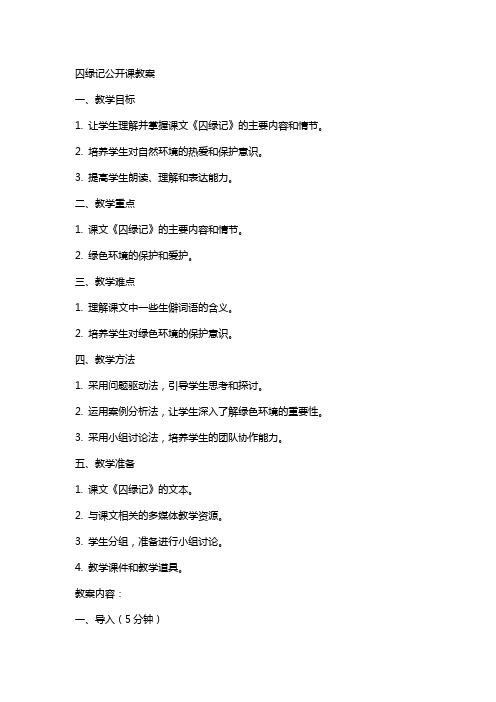 囚绿记公开课教案

一、教学目标

1. 让学生理解并掌握课文《囚绿记》的主要内容和情节。

2. 培养学生对自然环境的热爱和保护意识。

3. 提高学生朗读、理解和表达能力。

二、教学重点

1. 课文《囚绿记》的主要内容和情节。

2. 绿色环境的保护和爱护。

三、教学难点

1. 理解课文中一些生僻词语的含义。

2. 培养学生对绿色环境的保护意识。

四、教学方法

1. 采用问题驱动法，引导学生思考和探讨。

2. 运用案例分析法，让学生深入了解绿色环境的重要性。

3. 采用小组讨论法，培养学生的团队协作能力。

五、教学准备

1. 课文《囚绿记》的文本。

2. 与课文相关的多媒体教学资源。

3. 学生分组，准备进行小组讨论。

4. 教学课件和教学道具。

教案内容：

一、导入（5分钟）